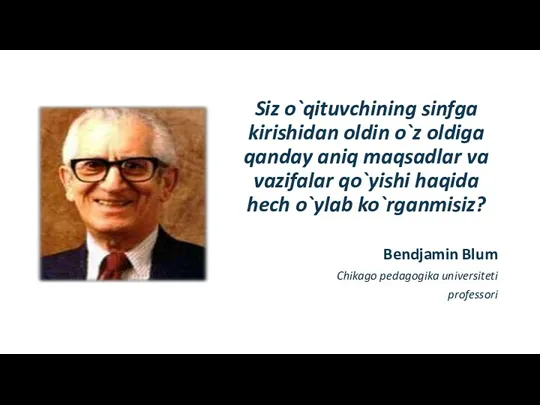 Siz o`qituvchining sinfga kirishidan oldin o`z oldiga qanday aniq maqsadlar va vazifalar qo`yishi haqida hech o`ylab ko`rganmisiz?

Bendjamin Blum

Chikago pedagogika universiteti professori